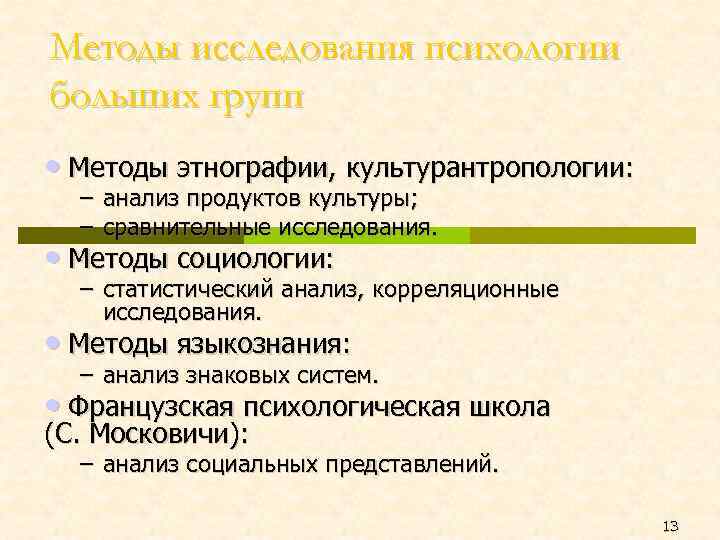 Методы исследования психологии больших групп

• Методы этнографии, культурантропологии:
– анализ продуктов культуры;
– сравнительные исследования.
• Методы социологии:
– статистический анализ, корреляционные исследования.
• Методы языкознания:
– анализ знаковых систем.
• Французская психологическая школа (С. Московичи):
– анализ социальных представлений.

13